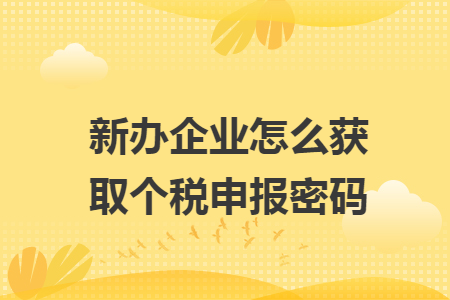 新办企业怎么获取个税申报密码